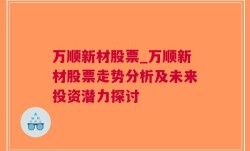 万顺新材股票_万顺新材股票走势分析及未来投资潜力探讨